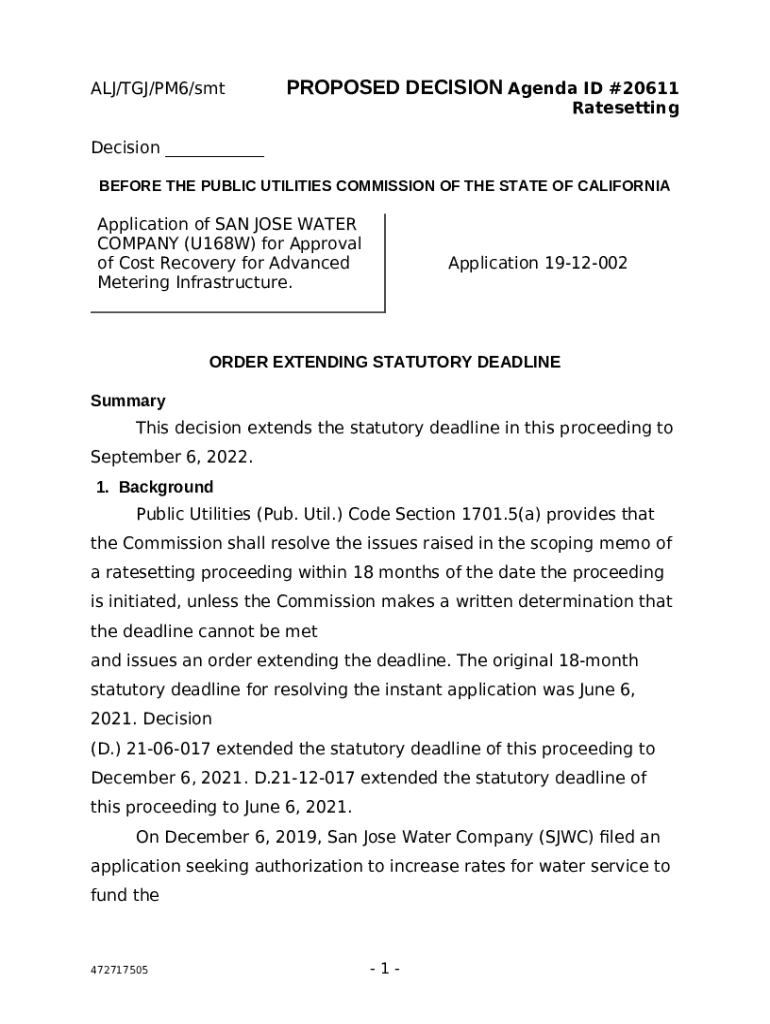 ALJ/TGJ/PM6/smt PROPOSED DECISION Agenda ID #20611
Ratesetting

Decision ___________

BEFORE THE PUBLIC UTILITIES COMMISSION OF THE STATE OF CALIFORNIA

Application of SAN JOSE WATER COMPANY (U168W) for Approval of Cost Recovery for Advanced Metering Infrastructure.

Application 19-12-002

ORDER EXTENDING STATUTORY DEADLINE

Summary

This decision extends the statutory deadline in this proceeding to September 6, 2022.

1. Background

Public Utilities (Pub. Util.) Code Section 1701.5(a) provides that the Commission shall resolve the issues raised in the scoping memo of a ratesetting proceeding within 18 months of the date the proceeding is initiated, unless the Commission makes a written determination that the deadline cannot be met

and issues an order extending the deadline. The original 18-month statutory deadline for resolving the instant application was June 6, 2021. Decision

(D.) 21-06-017 extended the statutory deadline of this proceeding to December 6, 2021. D.21-12-017 extended the statutory deadline of this proceeding to June 6, 2021.

On December 6, 2019, San Jose Water Company (SJWC) filed an application seeking authorization to increase rates for water service to fund the

472717505 - 1 -